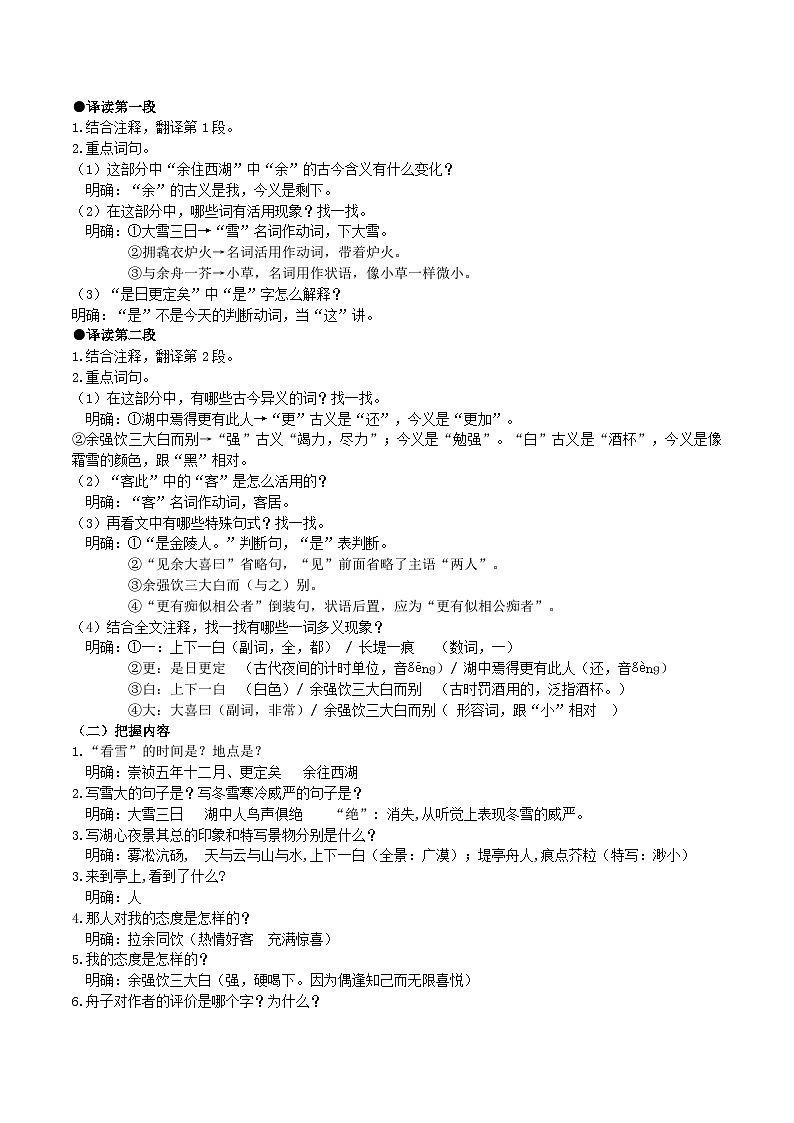 ●译读第一段
1.结合注释，翻译第1段。
2.重点词句。
（1）这部分中“余住西湖”中“余”的古今含义有什么变化？
明确：“余”的古义是我，今义是剩下。
（2）在这部分中，哪些词有活用现象？找一找。
明确：①大雪三日→“雪”名词作动词，下大雪。
②拥毳衣炉火→名词活用作动词，带着炉火。
③与余舟一芥→小草，名词用作状语，像小草一样微小。
（3）“是日更定矣”中“是”字怎么解释？
明确：“是”不是今天的判断动词，当“这”讲。
●译读第二段
1.结合注释，翻译第2段。
2.重点词句。
（1）在这部分中，有哪些古今异义的词？找一找。
明确：①湖中焉得更有此人→“更”古义是“还”，今义是“更加”。
②余强饮三大白而别→“强”古义“竭力，尽力”；今义是“勉强”。“白”古义是“酒杯”，今义是像霜雪的颜色，跟“黑”相对。
（2）“客此”中的“客”是怎么活用的？
明确：“客”名词作动词，客居。
（3）再看文中有哪些特殊句式？找一找。
明确：①“是金陵人。”判断句，“是”表判断。
②“见余大喜曰”省略句，“见”前面省略了主语“两人”。
③余强饮三大白而（与之）别。
④“更有痴似相公者”倒装句，状语后置，应为“更有似相公痴者”。
（4）结合全文注释，找一找有哪些一词多义现象？
明确：①一：上下一白（副词，全，都） / 长堤一痕 （数词，一）
②更：是日更定 （古代夜间的计时单位，音gēng）/ 湖中焉得更有此人（还，音gèng）
③白：上下一白 （白色）/ 余强饮三大白而别 （古时罚酒用的，泛指酒杯。）
④大：大喜曰（副词，非常）/ 余强饮三大白而别（ 形容词，跟“小”相对 ）
（二）把握内容
1.“看雪”的时间是？地点是？
明确：崇祯五年十二月、更定矣 余住西湖
2.写雪大的句子是？写冬雪寒冷威严的句子是？
明确：大雪三日 湖中人鸟声俱绝 “绝”：消失,从听觉上表现冬雪的威严。
3.写湖心夜景其总的印象和特写景物分别是什么？
明确：雾凇沆砀， 天与云与山与水,上下一白（全景：广漠）；堤亭舟人,痕点芥粒（特写：渺小）
3.来到亭上,看到了什么?
明确：人
4.那人对我的态度是怎样的?
明确：拉余同饮（热情好客 充满惊喜）
5.我的态度是怎样的?
明确：余强饮三大白（强，硬喝下。因为偶逢知己而无限喜悦）
6.舟子对作者的评价是哪个字？为什么？